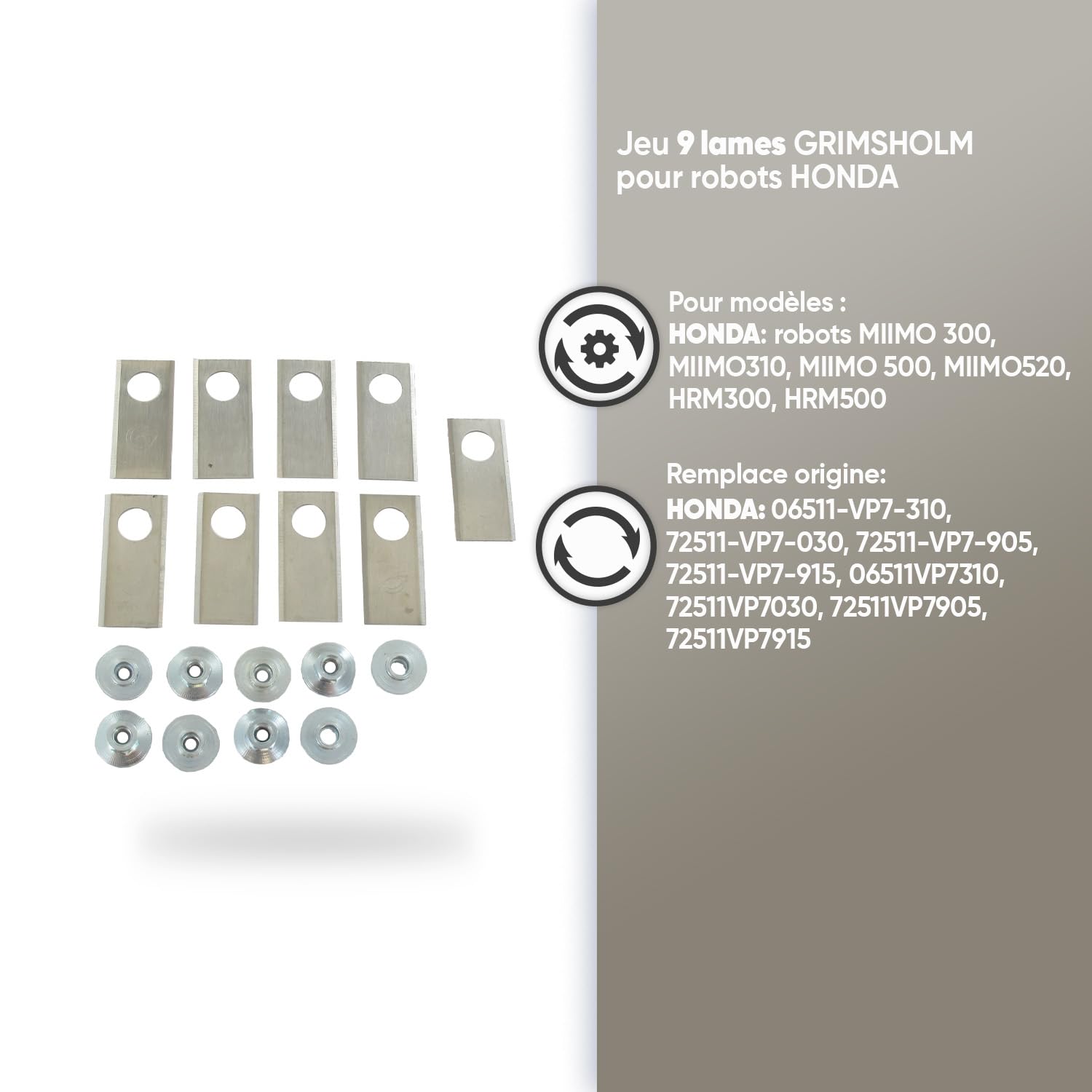 Jeu 9 lames GRIMSHOLM pour robots HONDA

Pour modèles :
HONDA: robots MIIMO 300, MIIMO310, MIIMO 500, MIIMO520, HRM300, HRM500

Remplace origine:
HONDA: 06511-VP7-310, 72511-VP7-030, 72511-VP7-905, 72511-VP7-915, 06511VP7310, 72511VP7030, 72511VP7905, 72511VP7915